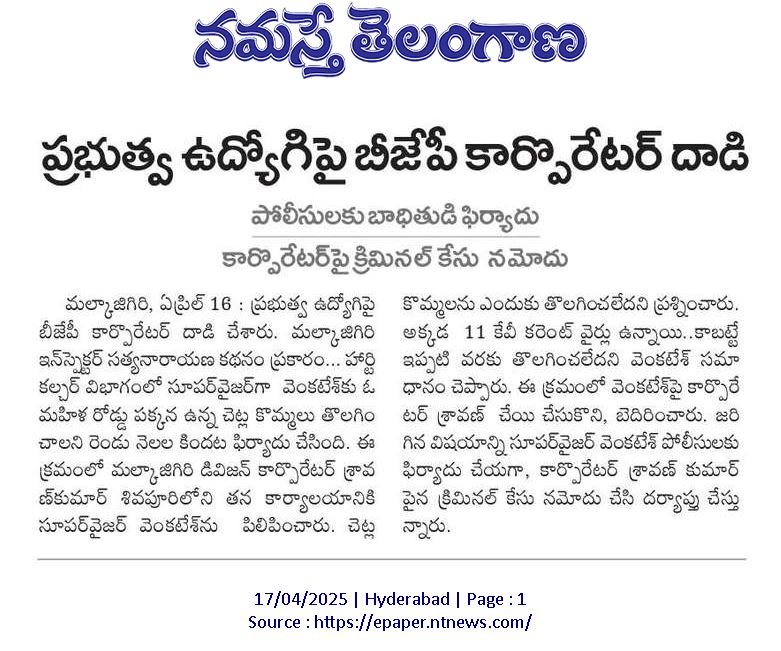 నమస్తే తెలంగాణ

ప్రభుత్వ ఉద్యోగిపై బీజేపీ కార్పొరేటర్ దాడి

పోలీసులకు బాధితుడి ఫిర్యాదు

కార్పొరేటర్‌పై క్రిమినల్ కేసు నమోదు

మల్కాజిగిరి, ఏప్రిల్ 16 : ప్రభుత్వ ఉద్యోగిపై బీజేపీ కార్పొరేటర్ దాడి చేశారు. మల్కాజిగిరి ఇన్‌స్పెక్టర్ సత్యనారాయణ కథనం ప్రకారం... హార్టికల్చర్ విభాగంలో సూపర్‌వైజర్‌గా వెంకటేశ్‌కు ఓ మహిళ రోడ్డు పక్కన ఉన్న చెట్ల కొమ్మలు తొలగించాలని రెండు నెలల కిందట ఫిర్యాదు చేసింది. ఈ క్రమంలో మల్కాజిగిరి డివిజన్ కార్పొరేటర్ శ్రావణ్‌కుమార్ శివపురిలోని తన కార్యాలయానికి సూపర్‌వైజర్ వెంకటేశ్‌ను పిలిపించారు. చెట్ల కొమ్మలను ఎందుకు తొలగించలేదని ప్రశ్నించారు. అక్కడ 11 కేవీ కరెంట్ వైర్లు ఉన్నాయి..కాబట్టే ఇప్పటి వరకు తొలగించలేదని వెంకటేశ్ సమాధానం చెప్పారు. ఈ క్రమంలో వెంకటేశ్‌పై కార్పొరేటర్ శ్రావణ్ చేయి చేసుకొని, బెదిరించారు. జరిగిన విషయాన్ని సూపర్‌వైజర్ వెంకటేశ్ పోలీసులకు ఫిర్యాదు చేయగా, కార్పొరేటర్ శ్రావణ్ కుమార్ పైన క్రిమినల్ కేసు నమోదు చేసి దర్యాప్తు చేస్తున్నారు.

17/04/2025 | Hyderabad | Page : 1
Source : https://epaper.ntnews.com/